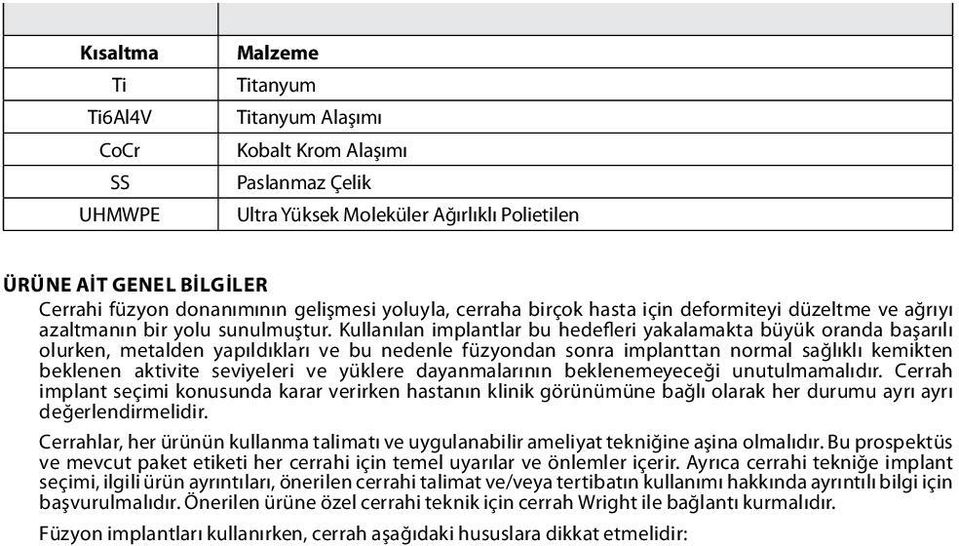 | Kısaltma | Malzeme |
|---|---|
| Ti | Titanyum |
| Ti6Al4V | Titanyum Alaşımı |
| CoCr | Kobalt Krom Alaşımı |
| SS | Paslanmaz Çelik |
| UHMWPE | Ultra Yüksek Moleküler Ağırlıklı Polietilen |

ÜRÜNE AİT GENEL BİLGİLER

Cerrahi füzyon donanımının gelişmesi yoluyla, cerraha birçok hasta için deformiteyi düzeltme ve ağrıyı azaltmanın bir yolu sunulmuştur. Kullanılan implantlar bu hedefleri yakalamakta büyük oranda başarılı olurken, metalden yapıldıkları ve bu nedenle füzyondan sonra implanttan normal sağlıklı kemikten beklenen aktivite seviyeleri ve yüklere dayanmalarının beklenemeyeceği unutulmamalıdır. Cerrah implant seçimi konusunda karar verirken hastanın klinik görünümüne bağlı olarak her durumu ayrı ayrı değerlendirmelidir.

Cerrahlar, her ürünün kullanma talimatı ve uygulanabilir ameliyat tekniğine aşina olmalıdır. Bu prospektüs ve mevcut paket etiketi her cerrahi için temel uyarılar ve önlemler içerir. Ayrıca cerrahi tekniğe implant seçimi, ilgili ürün ayrıntıları, önerilen cerrahi talimat ve/veya tertibatın kullanımı hakkında ayrıntılı bilgi için başvurulmalıdır. Önerilen ürüne özel cerrahi teknik için cerrah Wright ile bağlantı kurmalıdır.

Füzyon implantları kullanırken, cerrah aşağıdaki hususlara dikkat etmelidir: